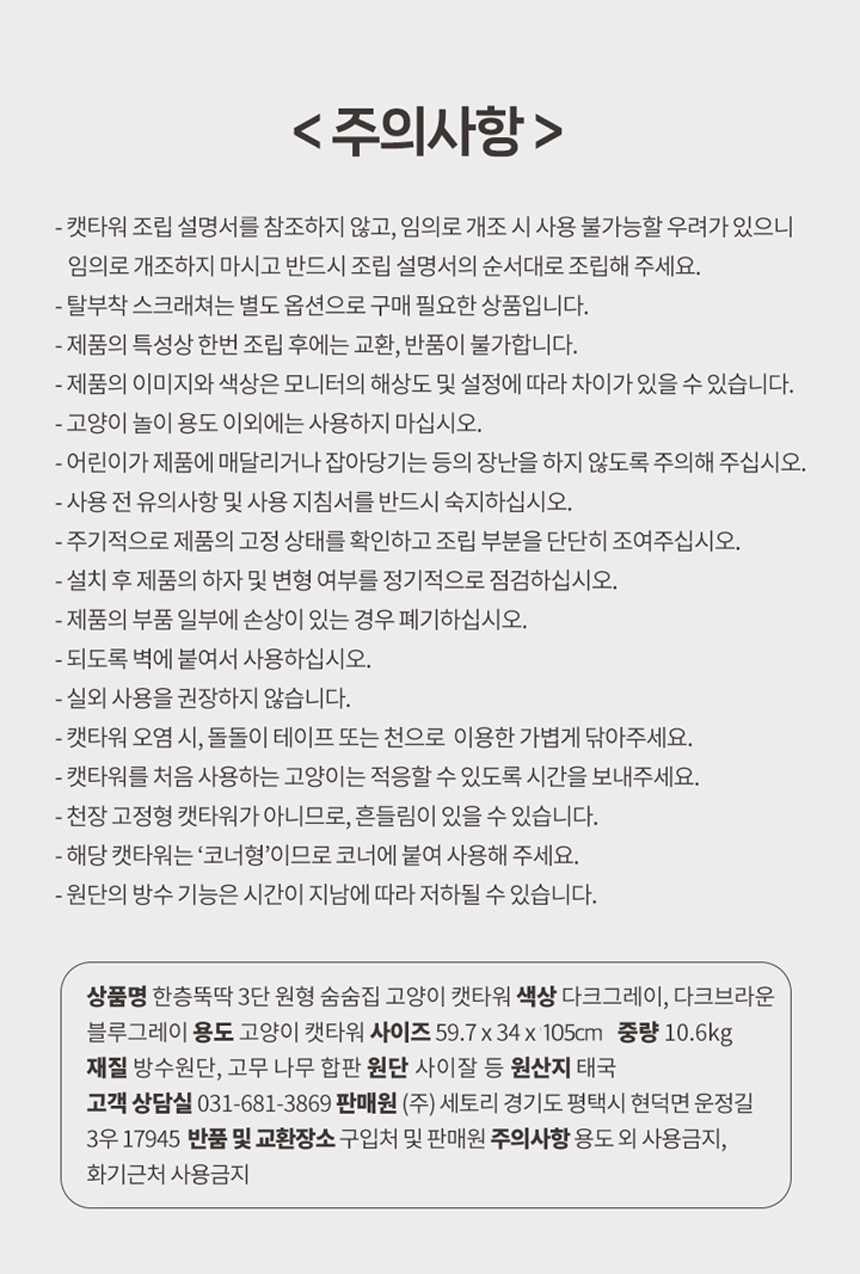 < 주의사항 >

- 캣타워 조립 설명서를 참조하지 않고, 임의로 개조 시 사용 불가능할 우려가 있으니 임의로 개조하지 마시고 반드시 조립 설명서의 순서대로 조립해 주세요.
- 탈부착 스크래쳐는 별도 옵션으로 구매 필요한 상품입니다.
- 제품의 특성상 한번 조립 후에는 교환, 반품이 불가합니다.
- 제품의 이미지와 색상은 모니터의 해상도 및 설정에 따라 차이가 있을 수 있습니다.
- 고양이 놀이 용도 이외에는 사용하지 마십시오.
- 어린이가 제품에 매달리거나 잡아당기는 등의 장난을 하지 않도록 주의해 주십시오.
- 사용 전 유의사항 및 사용 지침서를 반드시 숙지하십시오.
- 주기적으로 제품의 고정 상태를 확인하고 조립 부분을 단단히 조여주십시오.
- 설치 후 제품의 하자 및 변형 여부를 정기적으로 점검하십시오.
- 제품의 부품 일부에 손상이 있는 경우 폐기하십시오.
- 되도록 벽에 붙여서 사용하십시오.
- 실외 사용을 권장하지 않습니다.
- 캣타워 오염 시, 돌돌이 테이프 또는 천으로 이용한 가볍게 닦아주세요.
- 캣타워를 처음 사용하는 고양이는 적응할 수 있도록 시간을 보내주세요.
- 천장 고정형 캣타워가 아니므로, 흔들림이 있을 수 있습니다.
- 해당 캣타워는 '코너형'이므로 코너에 붙여 사용해 주세요.
- 원단의 방수 기능은 시간이 지남에 따라 저하될 수 있습니다.

상품명 한층뚝딱 3단 원형 숨숨집 고양이 캣타워 색상 다크그레이, 다크브라운 블루그레이 용도 고양이 캣타워 사이즈 59.7 x 34 x 105cm 중량 10.6kg 재질 방수원단, 고무 나무 합판 원단 사이잘 등 원산지 태국 고객 상담실 031-681-3869 판매원 (주) 세토리 경기도 평택시 현덕면 운정길 3우 17945 반품 및 교환장소 구입처 및 판매원 주의사항 용도 외 사용금지, 화기근처 사용금지